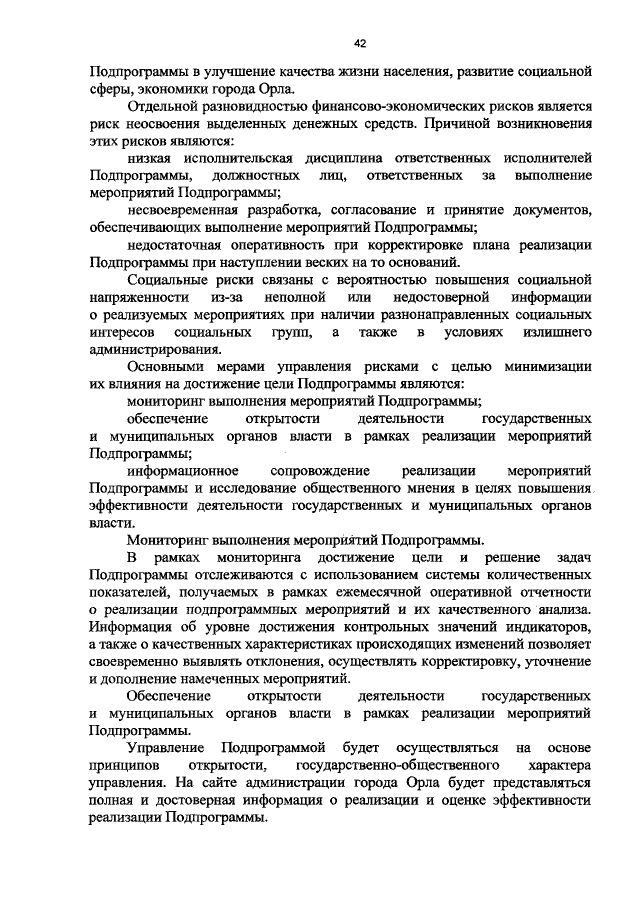 42

Подпрограммы в улучшение качества жизни населения, развитие социальной сферы, экономики города Орла.

Отдельной разновидностью финансово-экономических рисков является риск неосвоения выделенных денежных средств. Причиной возникновения этих рисков являются:

низкая исполнительская дисциплина ответственных исполнителей Подпрограммы, должностных лиц, ответственных за выполнение мероприятий Подпрограммы;

несвоевременная разработка, согласование и принятие документов, обеспечивающих выполнение мероприятий Подпрограммы;

недостаточная оперативность при корректировке плана реализации Подпрограммы при наступлении веских на то оснований.

Социальные риски связаны с вероятностью повышения социальной напряженности из-за неполной или недостоверной информации о реализуемых мероприятиях при наличии разнонаправленных социальных интересов социальных групп, а также в условиях излишнего администрирования.

Основными мерами управления рисками с целью минимизации их влияния на достижение цели Подпрограммы являются:

мониторинг выполнения мероприятий Подпрограммы;

обеспечение открытости деятельности государственных и муниципальных органов власти в рамках реализации мероприятий Подпрограммы;

информационное сопровождение реализации мероприятий Подпрограммы и исследование общественного мнения в целях повышения эффективности деятельности государственных и муниципальных органов власти.

Мониторинг выполнения мероприятий Подпрограммы.

В рамках мониторинга достижение цели и решение задач Подпрограммы отслеживаются с использованием системы количественных показателей, получаемых в рамках ежемесячной оперативной отчетности о реализации подпрограммных мероприятий и их качественного анализа. Информация об уровне достижения контрольных значений индикаторов, а также о качественных характеристиках происходящих изменений позволяет своевременно выявлять отклонения, осуществлять корректировку, уточнение и дополнение намеченных мероприятий.

Обеспечение открытости деятельности государственных и муниципальных органов власти в рамках реализации мероприятий Подпрограммы.

Управление Подпрограммой будет осуществляться на основе принципов открытости, государственно-общественного характера управления. На сайте администрации города Орла будет представляться полная и достоверная информация о реализации и оценке эффективности реализации Подпрограммы.